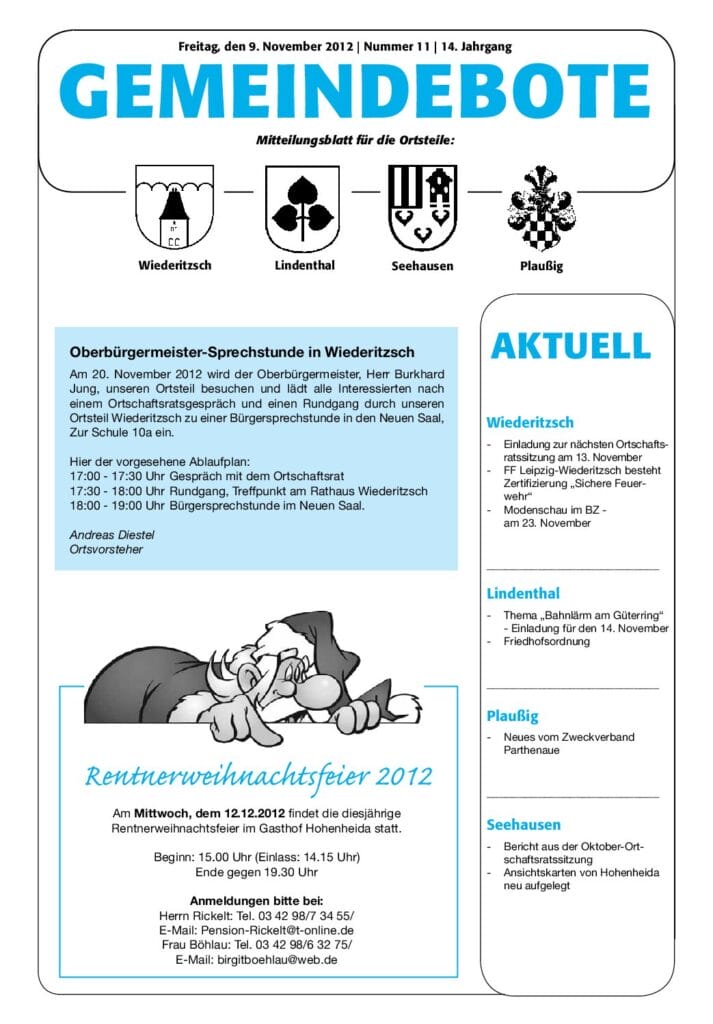 Freitag, den 9. November 2012 | Nummer 11 | 14. Jahrgang

GEMEINDEBOTE

Mitteilungsblatt für die Ortsteile:

Wiederitzsch Lindenthal Seehausen Plaußig

Oberbürgermeister-Sprechstunde in Wiederitzsch

Am 20. November 2012 wird der Oberbürgermeister, Herr Burkhard Jung, unseren Ortsteil besuchen und lädt alle Interessierten nach einem Ortschaftsratsgespräch und einen Rundgang durch unseren Ortsteil Wiederitzsch zu einer Bürgersprechstunde in den Neuen Saal, Zur Schule 10a ein.

Hier der vorgesehene Ablaufplan:
17:00 - 17:30 Uhr Gespräch mit dem Ortschaftsrat
17:30 - 18:00 Uhr Rundgang, Treffpunkt am Rathaus Wiederitzsch
18:00 - 19:00 Uhr Bürgersprechstunde im Neuen Saal.

Andreas Diestel
Ortsvorsteher

Rentnerweihnachtsfeier 2012

Am Mittwoch, dem 12.12.2012 findet die diesjährige Rentnerweihnachtsfeier im Gasthof Hohenheida statt.

Beginn: 15.00 Uhr (Einlass: 14.15 Uhr)
Ende gegen 19.30 Uhr

Anmeldungen bitte bei:
Herrn Rickelt: Tel. 03 42 98/7 34 55/
E-Mail: Pension-Rickelt@t-online.de
Frau Böhlau: Tel. 03 42 98/6 32 75/
E-Mail: birgitboehlau@web.de

AKTUELL

Wiederitzsch
- Einladung zur nächsten Ortschaftsratssitzung am 13. November
- FF Leipzig-Wiederitzsch besteht Zertifizierung „Sichere Feuerwehr“
- Modenschau im BZ - am 23. November

Lindenthal
- Thema „Bahnlärm am Güterring“ - Einladung für den 14. November
- Friedhofsordnung

Plaußig
- Neues vom Zweckverband Parthenaue

Seehausen
- Bericht aus der Oktober-Ortschaftsratssitzung
- Ansichtskarten von Hohenheida neu aufgelegt